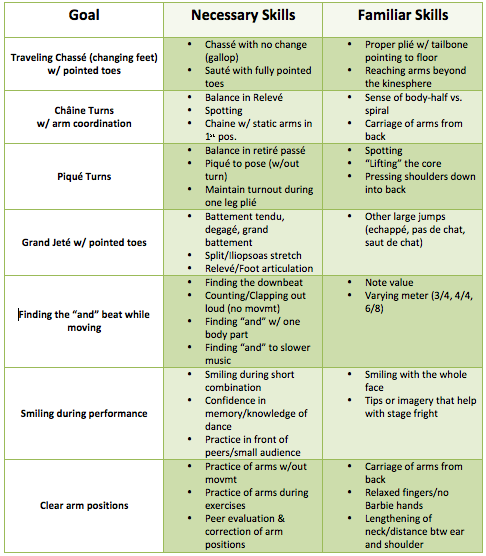 | Goal | Necessary Skills | Familiar Skills |
|---|---|---|
| Traveling Chassé (changing feet) w/ pointed toes | • Chassé with no change (gallop) • Sauté with fully pointed toes | • Proper plié w/ tailbone pointing to floor • Reaching arms beyond the kinesphere |
| Châine Turns w/ arm coordination | • Balance in Relevé • Spotting • Chaine w/ static arms in $1^{st}$ pos. | • Sense of body-half vs. spiral • Carriage of arms from back |
| Piqué Turns | • Balance in retiré passé • Piqué to pose (w/out turn) • Maintain turnout during one leg plié | • Spotting • "Lifting" the core • Pressing shoulders down into back |
| Grand Jeté w/ pointed toes | • Battement tendu, degagé, grand battement • Split/Iliopsoas stretch • Relevé/Foot articulation | • Other large jumps (echappé, pas de chat, saut de chat) |
| Finding the "and" beat while moving | • Finding the downbeat • Counting/Clapping out loud (no movmt) • Finding "and" w/ one body part • Finding "and" to slower music | • Note value • Varying meter (3/4, 4/4, 6/8) |
| Smiling during performance | • Smiling during short combination • Confidence in memory/knowledge of dance • Practice in front of peers/small audience | • Smiling with the whole face • Tips or imagery that help with stage fright |
| Clear arm positions | • Practice of arms w/out movmt • Practice of arms during exercises • Peer evaluation & correction of arm positions | • Carriage of arms from back • Relaxed fingers/no Barbie hands • Lengthening of neck/distance btw ear and shoulder |